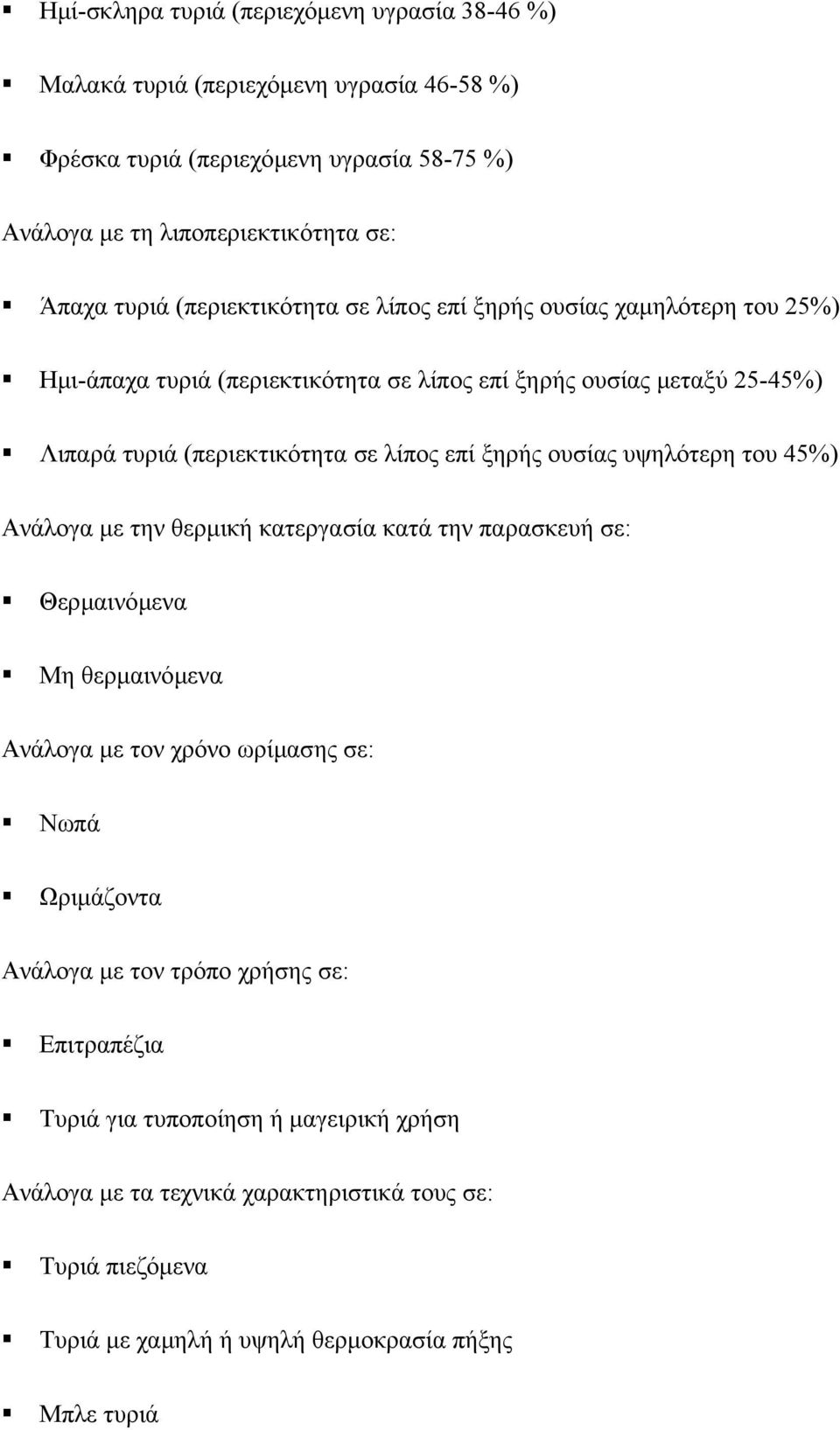 ▪ Ημί-σκληρα τυριά (περιεχόμενη υγρασία 38-46 %)

▪ Μαλακά τυριά (περιεχόμενη υγρασία 46-58 %)

▪ Φρέσκα τυριά (περιεχόμενη υγρασία 58-75 %)

Ανάλογα με τη λιποπεριεκτικότητα σε:

▪ Άπαχα τυριά (περιεκτικότητα σε λίπος επί ξηρής ουσίας χαμηλότερη του 25%)

▪ Ημι-άπαχα τυριά (περιεκτικότητα σε λίπος επί ξηρής ουσίας μεταξύ 25-45%)

▪ Λιπαρά τυριά (περιεκτικότητα σε λίπος επί ξηρής ουσίας υψηλότερη του 45%)

Ανάλογα με την θερμική κατεργασία κατά την παρασκευή σε:

▪ Θερμαινόμενα

▪ Μη θερμαινόμενα

Ανάλογα με τον χρόνο ωρίμασης σε:

▪ Νωπά

▪ Ωριμάζοντα

Ανάλογα με τον τρόπο χρήσης σε:

▪ Επιτραπέζια

▪ Τυριά για τυποποίηση ή μαγειρική χρήση

Ανάλογα με τα τεχνικά χαρακτηριστικά τους σε:

▪ Τυριά πιεζόμενα

▪ Τυριά με χαμηλή ή υψηλή θερμοκρασία πήξης

▪ Μπλε τυριά